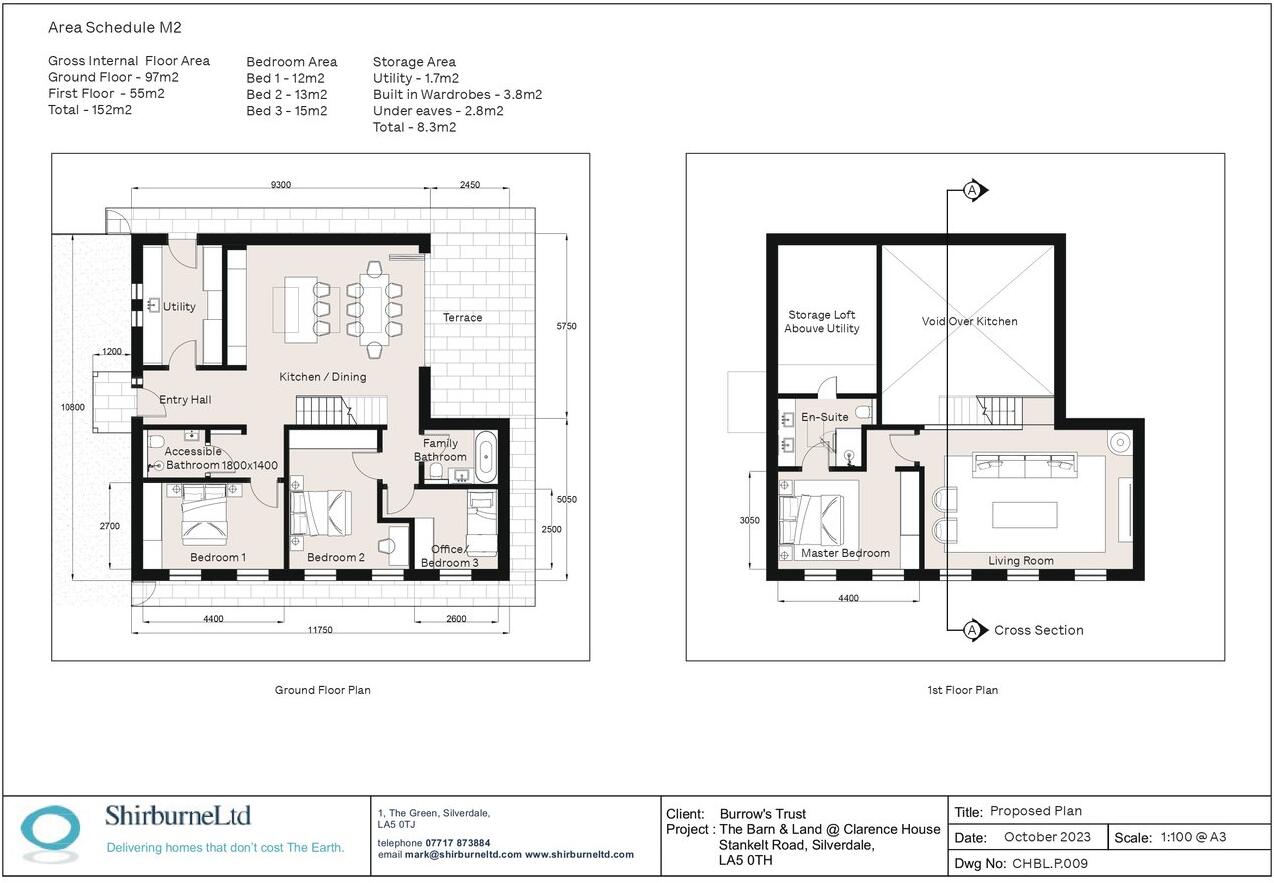 Area Schedule M2

Gross Internal Floor Area
Ground Floor - 97m2
First Floor - 55m2
Total - 152m2

Bedroom Area
Bed 1 - 12m2
Bed 2 - 13m2
Bed 3 - 15m2

Storage Area
Utility - 1.7m2
Built in Wardrobes - 3.8m2
Under eaves - 2.8m2
Total - 8.3m2

9300
2450
Utility
Terrace
5750
1200
Kitchen / Dining
10800
Entry Hall
Accessible Bathroom 1800x1400
Family Bathroom
5050
2700
2500
Bedroom 1
Bedroom 2
Office/ Bedroom 3
4400
2600
11750

Ground Floor Plan

A
Storage Loft Abouve Utility
Void Over Kitchen
En-Suite
3050
Master Bedroom
Living Room
4400
A Cross Section

1st Floor Plan

ShirburneLtd
Delivering homes that don't cost The Earth.

1, The Green, Silverdale, LA5 0TJ
telephone 07717 873884
email mark@shirburneltd.com www.shirburneltd.com

Client: Burrow's Trust
Project : The Barn & Land @ Clarence House Stankelt Road, Silverdale, LA5 0TH

Title: Proposed Plan
Date: October 2023
Scale: 1:100 @ A3
Dwg No: CHBL.P.009